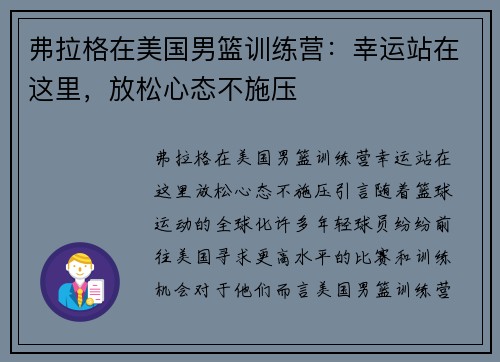 弗拉格在美国男篮训练营：幸运站在这里，放松心态不施压

弗拉格在美国男篮训练营幸运站在这里放松心态不施压引言随着篮球运动的全球化许多年轻球员纷纷前往美国寻求更高水平的比赛和训练机会对于他们而言美国男篮训练营